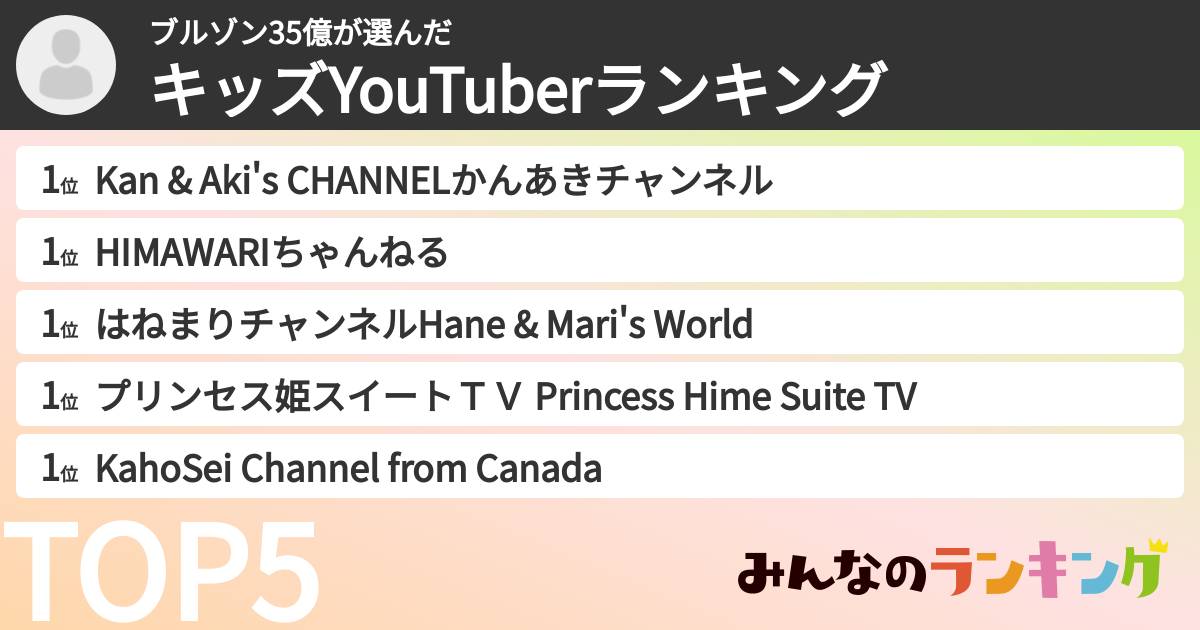 ブルゾン35億が選んだ
キッズYouTuberランキング

1位 Kan & Aki's CHANNELかんあきチャンネル

1位 HIMAWARIちゃんねる

1位 はねまりチャンネルHane & Mari's World

1位 プリンセス姫スイートＴＶ Princess Hime Suite TV

1位 KahoSei Channel from Canada

TOP5

みんなのランキング